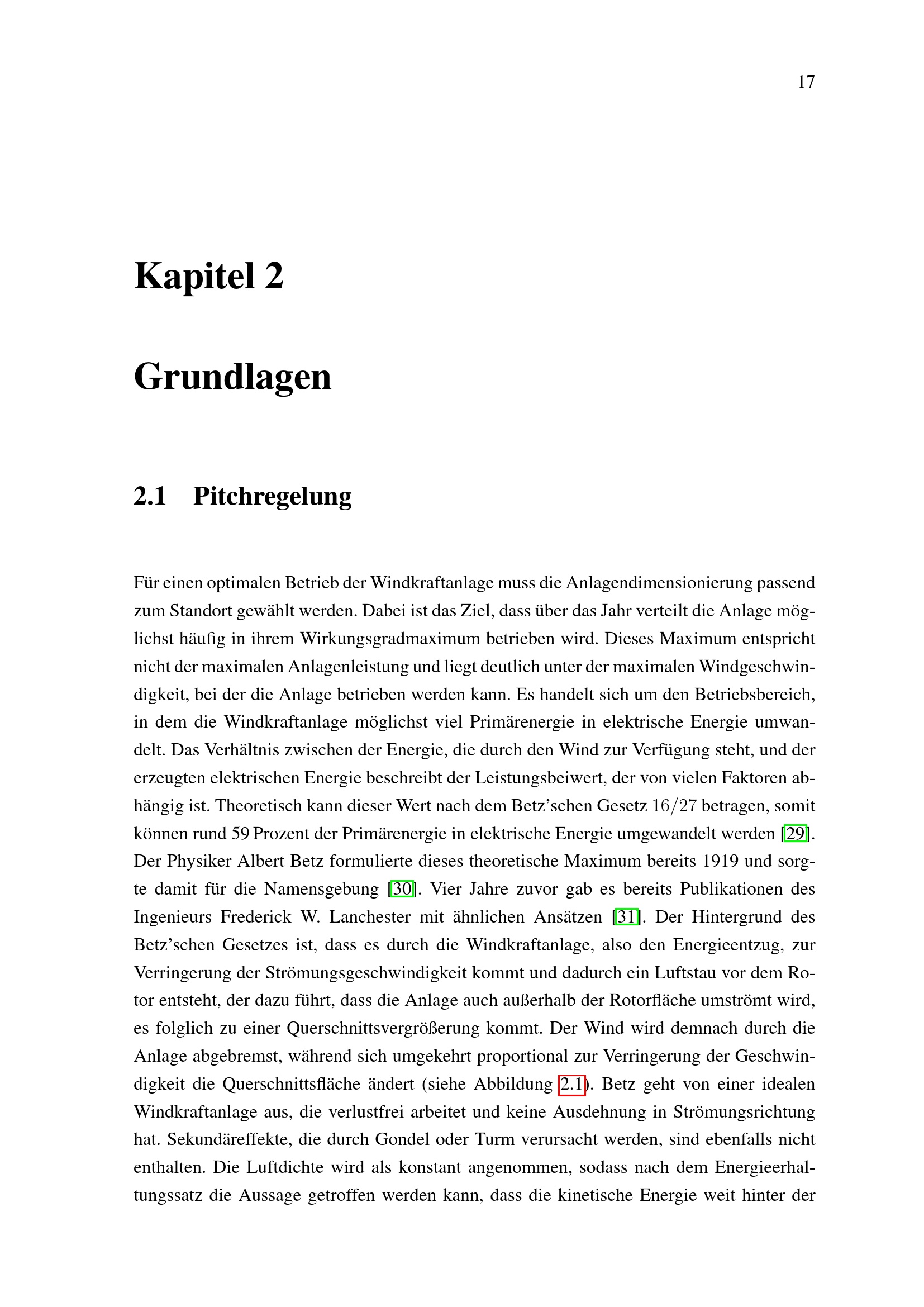 17

Kapitel 2

Grundlagen

2.1 Pitchregelung

Für einen optimalen Betrieb der Windkraftanlage muss die Anlagendimensionierung passend zum Standort gewählt werden. Dabei ist das Ziel, dass über das Jahr verteilt die Anlage möglichst häufig in ihrem Wirkungsgradmaximum betrieben wird. Dieses Maximum entspricht nicht der maximalen Anlagenleistung und liegt deutlich unter der maximalen Windgeschwindigkeit, bei der die Anlage betrieben werden kann. Es handelt sich um den Betriebsbereich, in dem die Windkraftanlage möglichst viel Primärenergie in elektrische Energie umwandelt. Das Verhältnis zwischen der Energie, die durch den Wind zur Verfügung steht, und der erzeugten elektrischen Energie beschreibt der Leistungsbeiwert, der von vielen Faktoren abhängig ist. Theoretisch kann dieser Wert nach dem Betz'schen Gesetz $16/27$ betragen, somit können rund 59 Prozent der Primärenergie in elektrische Energie umgewandelt werden [29]. Der Physiker Albert Betz formulierte dieses theoretische Maximum bereits 1919 und sorgte damit für die Namensgebung [30]. Vier Jahre zuvor gab es bereits Publikationen des Ingenieurs Frederick W. Lanchester mit ähnlichen Ansätzen [31]. Der Hintergrund des Betz'schen Gesetzes ist, dass es durch die Windkraftanlage, also den Energieentzug, zur Verringerung der Strömungsgeschwindigkeit kommt und dadurch ein Luftstau vor dem Rotor entsteht, der dazu führt, dass die Anlage auch außerhalb der Rotorfläche umströmt wird, es folglich zu einer Querschnittsvergrößerung kommt. Der Wind wird demnach durch die Anlage abgebremst, während sich umgekehrt proportional zur Verringerung der Geschwindigkeit die Querschnittsfläche ändert (siehe Abbildung 2.1). Betz geht von einer idealen Windkraftanlage aus, die verlustfrei arbeitet und keine Ausdehnung in Strömungsrichtung hat. Sekundäreffekte, die durch Gondel oder Turm verursacht werden, sind ebenfalls nicht enthalten. Die Luftdichte wird als konstant angenommen, sodass nach dem Energieerhaltungssatz die Aussage getroffen werden kann, dass die kinetische Energie weit hinter der